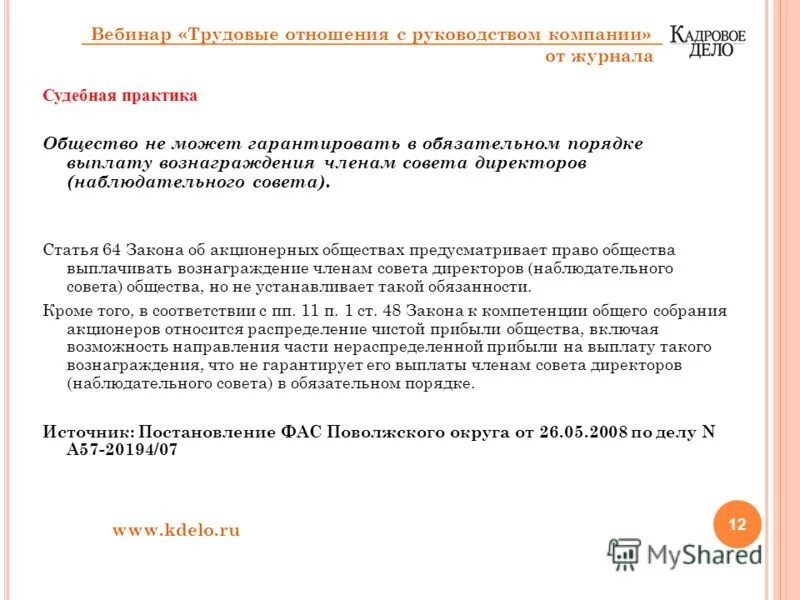 Вебинар «Трудовые отношения с руководством компании» от журнала

КАДРОВОЕ ДЕЛО

Судебная практика

Общество не может гарантировать в обязательном порядке выплату вознаграждения членам совета директоров (наблюдательного совета).

Статья 64 Закона об акционерных обществах предусматривает право общества выплачивать вознаграждение членам совета директоров (наблюдательного совета) общества, но не устанавливает такой обязанности.

Кроме того, в соответствии с пп. 11 п. 1 ст. 48 Закона к компетенции общего собрания акционеров относится распределение чистой прибыли общества, включая возможность направления части нераспределенной прибыли на выплату такого вознаграждения, что не гарантирует его выплаты членам совета директоров (наблюдательного совета) в обязательном порядке.

Источник: Постановление ФАС Поволжского округа от 26.05.2008 по делу N А57-20194/07

www.kdelo.ru

12

MyShared